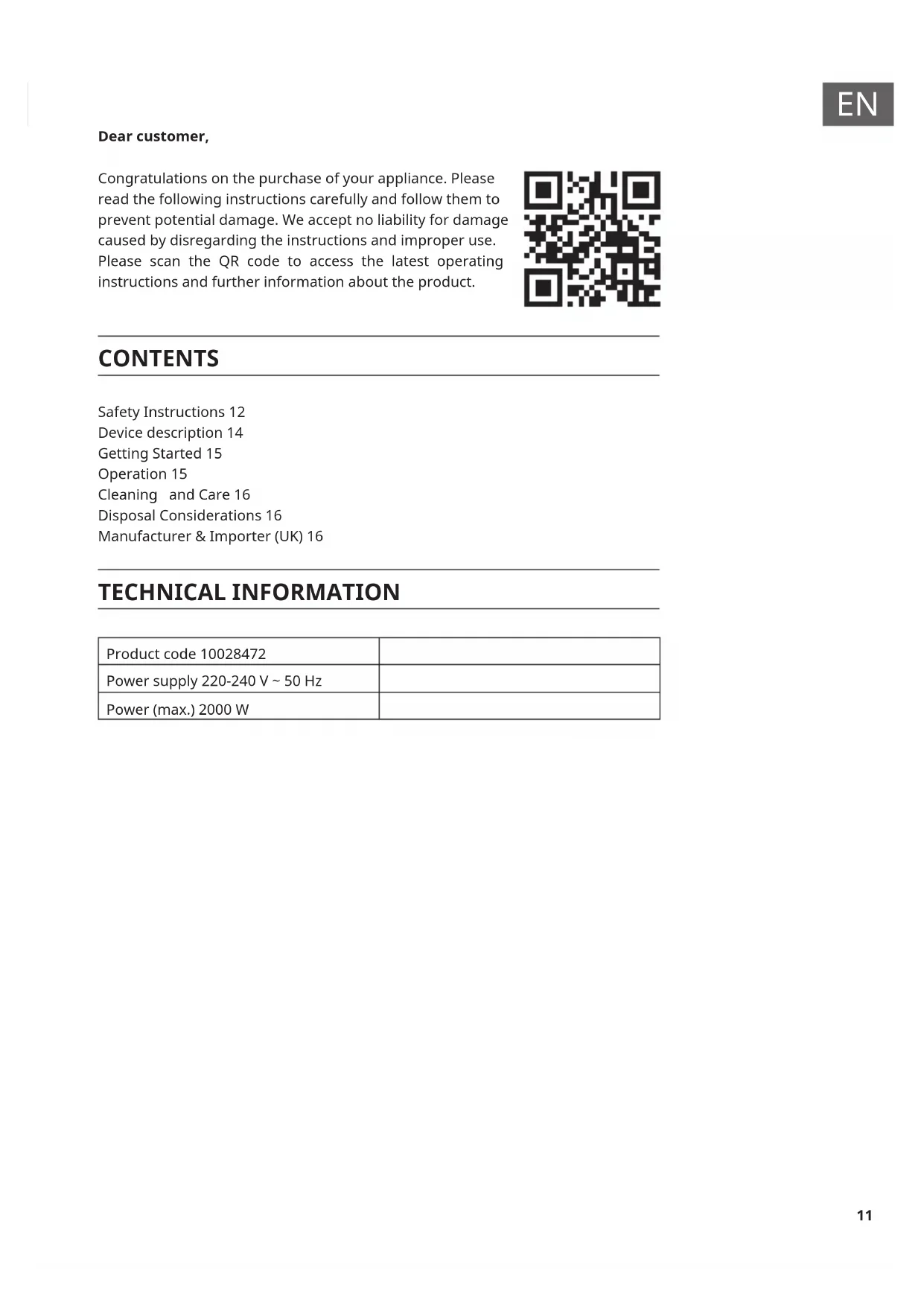 EN

Dear customer,

Congratulations on the purchase of your appliance. Please read the following instructions carefully and follow them to prevent potential damage. We accept no liability for damage caused by disregarding the instructions and improper use. Please scan the QR code to access the latest operating instructions and further information about the product.

CONTENTS

Safety Instructions 12
Device description 14
Getting Started 15
Operation 15
Cleaning and Care 16
Disposal Considerations 16
Manufacturer & Importer (UK) 16

TECHNICAL INFORMATION

| Product code 10028472 | |
|---|---|
| Power supply 220-240 V ~ 50 Hz | |
| Power (max.) 2000 W | |

11